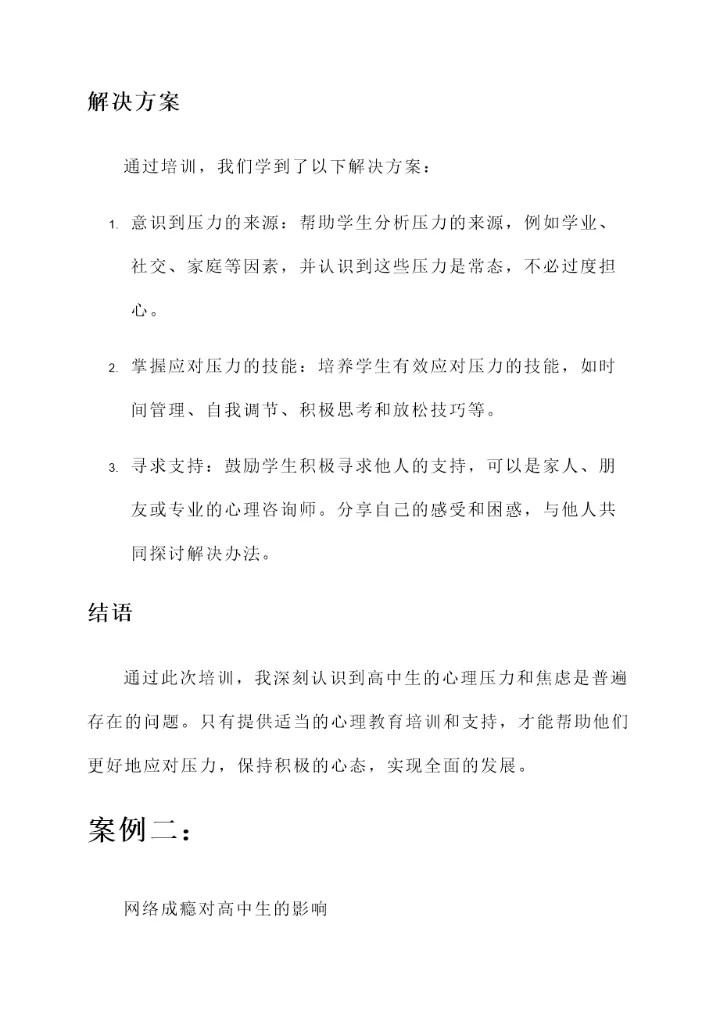 解决方案

通过培训，我们学到了以下解决方案：

1. 意识到压力的来源：帮助学生分析压力的来源，例如学业、社交、家庭等因素，并认识到这些压力是常态，不必过度担心。

2. 掌握应对压力的技能：培养学生有效应对压力的技能，如时间管理、自我调节、积极思考和放松技巧等。

3. 寻求支持：鼓励学生积极寻求他人的支持，可以是家人、朋友或专业的心理咨询师。分享自己的感受和困惑，与他人共同探讨解决办法。

结语

通过此次培训，我深刻认识到高中生的心理压力和焦虑是普遍存在的问题。只有提供适当的心理教育培训和支持，才能帮助他们更好地应对压力，保持积极的心态，实现全面的发展。

案例二：

网络成瘾对高中生的影响